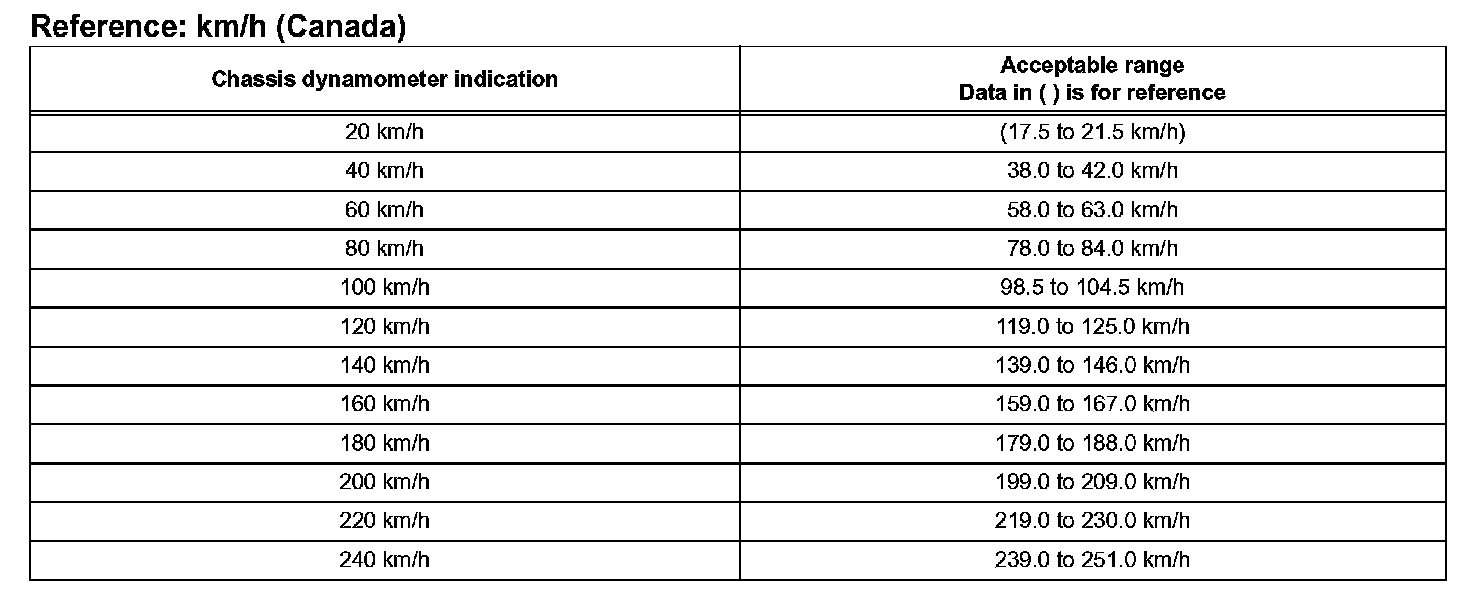 Reference: km/h (Canada)

| Chassis dynamometer indication | Acceptable range Data in ( ) is for reference |
|---|---|
| 20 km/h | (17.5 to 21.5 km/h) |
| 40 km/h | 38.0 to 42.0 km/h |
| 60 km/h | 58.0 to 63.0 km/h |
| 80 km/h | 78.0 to 84.0 km/h |
| 100 km/h | 98.5 to 104.5 km/h |
| 120 km/h | 119.0 to 125.0 km/h |
| 140 km/h | 139.0 to 146.0 km/h |
| 160 km/h | 159.0 to 167.0 km/h |
| 180 km/h | 179.0 to 188.0 km/h |
| 200 km/h | 199.0 to 209.0 km/h |
| 220 km/h | 219.0 to 230.0 km/h |
| 240 km/h | 239.0 to 251.0 km/h |